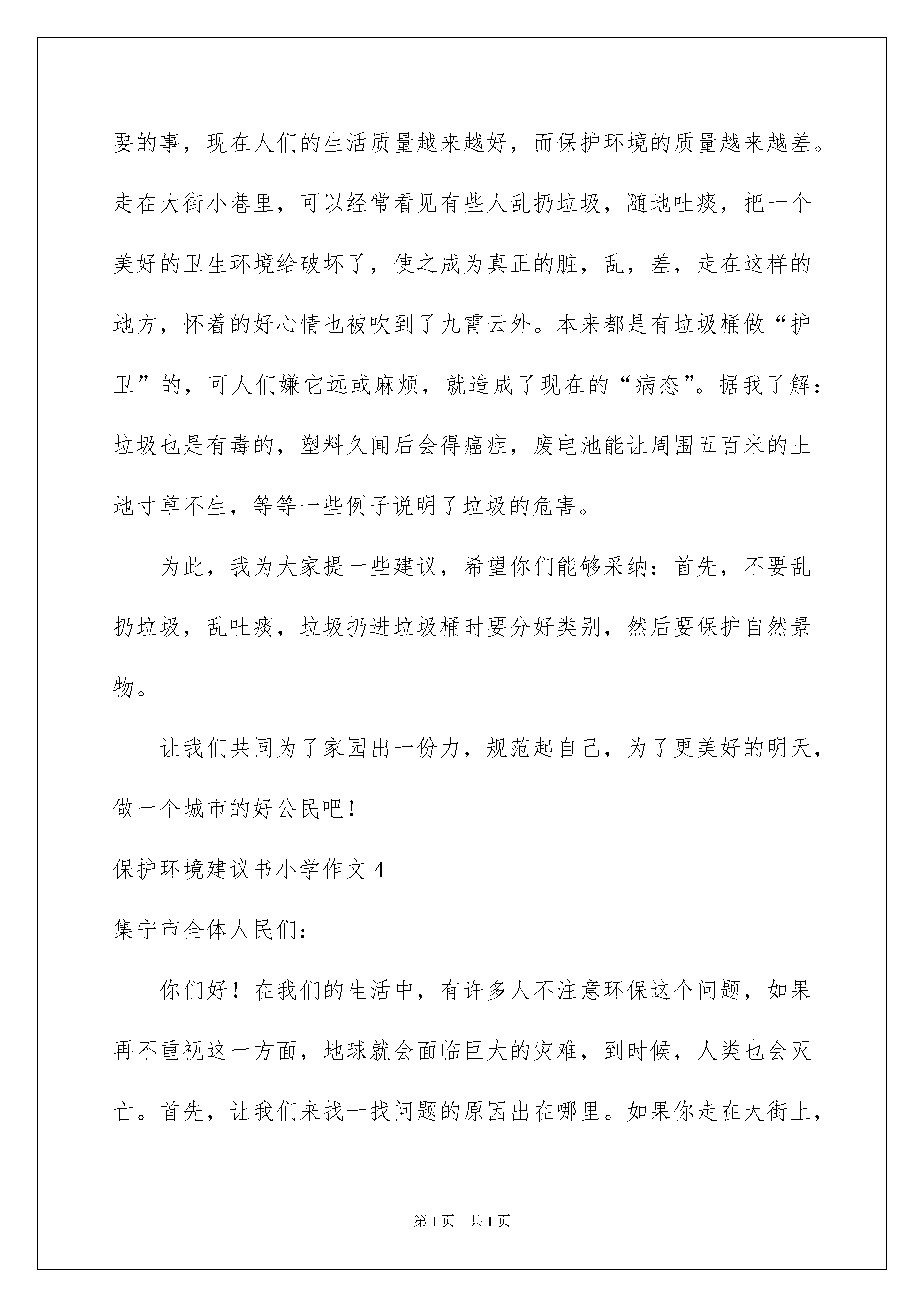 要的事，现在人们的生活质量越来越好，而保护环境的质量越来越差。走在大街小巷里，可以经常看见有些人乱扔垃圾，随地吐痰，把一个美好的卫生环境给破坏了，使之成为真正的脏，乱，差，走在这样的地方，怀着的好心情也被吹到了九霄云外。本来都是有垃圾桶做“护卫”的，可人们嫌它远或麻烦，就造成了现在的“病态”。据我了解：垃圾也是有毒的，塑料久闻后会得癌症，废电池能让周围五百米的土地寸草不生，等等一些例子说明了垃圾的危害。

为此，我为大家提一些建议，希望你们能够采纳：首先，不要乱扔垃圾，乱吐痰，垃圾扔进垃圾桶时要分好类别，然后要保护自然景物。

让我们共同为了家园出一份力，规范起自己，为了更美好的明天，做一个城市的好公民吧！

保护环境建议书小学作文 4

集宁市全体人民们：

你们好！在我们的生活中，有许多人不注意环保这个问题，如果再不重视这一方面，地球就会面临巨大的灾难，到时候，人类也会灭亡。首先，让我们来找一找问题的原因出在哪里。如果你走在大街上，

第 1 页　共 1 页